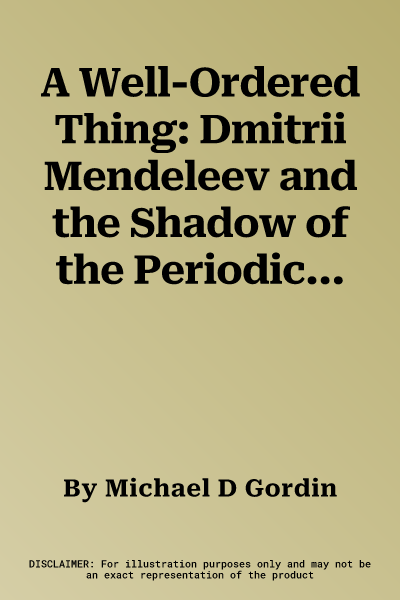 A Well-Ordered Thing: Dmitrii Mendeleev and the Shadow of the Periodic...

By Michael D Gordin

DISCLAIMER: For illustration purposes only and may not be an exact representation of the product